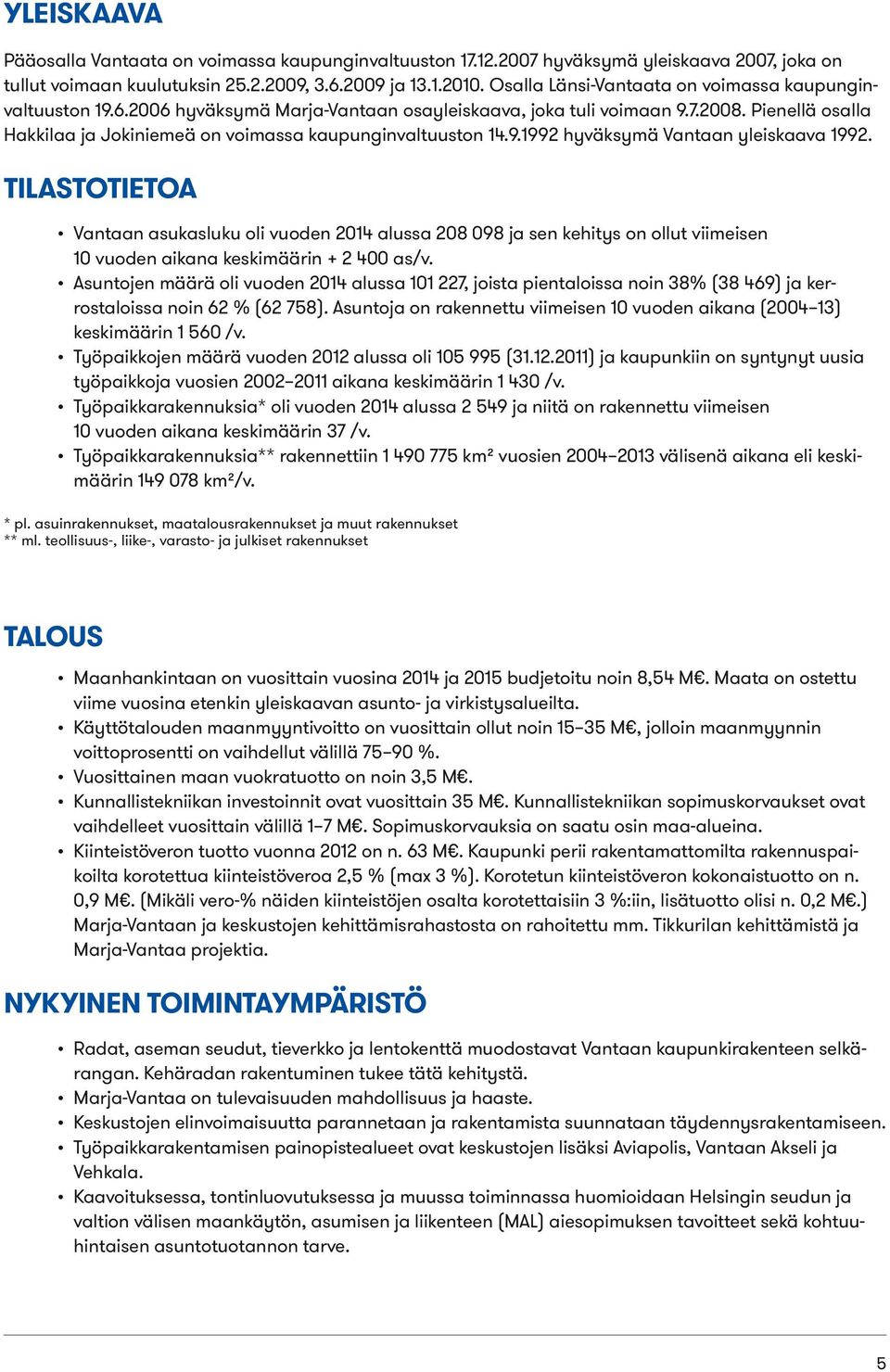 YLEISKAAVA

Pääosalla Vantaata on voimassa kaupunginvaltuuston 17.12.2007 hyväksymä yleiskaava 2007, joka on tullut voimaan kuulutuksin 25.2.2009, 3.6.2009 ja 13.1.2010. Osalla Länsi-Vantaata on voimassa kaupunginvaltuuston 19.6.2006 hyväksymä Marja-Vantaan osayleiskaava, joka tuli voimaan 9.7.2008. Pienellä osalla Hakkilaa ja Jokiniemeä on voimassa kaupunginvaltuuston 14.9.1992 hyväksymä Vantaan yleiskaava 1992.

TILASTOTIETOA

• Vantaan asukasluku oli vuoden 2014 alussa 208 098 ja sen kehitys on ollut viimeisen 10 vuoden aikana keskimäärin + 2 400 as/v.
• Asuntojen määrä oli vuoden 2014 alussa 101 227, joista pientaloissa noin 38% (38 469) ja kerrostaloissa noin 62 % (62 758). Asuntoja on rakennettu viimeisen 10 vuoden aikana (2004–13) keskimäärin 1 560 /v.
• Työpaikkojen määrä vuoden 2012 alussa oli 105 995 (31.12.2011) ja kaupunkiin on syntynyt uusia työpaikkoja vuosien 2002–2011 aikana keskimäärin 1 430 /v.
• Työpaikkarakennuksia* oli vuoden 2014 alussa 2 549 ja niitä on rakennettu viimeisen 10 vuoden aikana keskimäärin 37 /v.
• Työpaikkarakennuksia** rakennettiin 1 490 775 km² vuosien 2004–2013 välisenä aikana eli keskimäärin 149 078 km²/v.

* pl. asuinrakennukset, maatalousrakennukset ja muut rakennukset
** ml. teollisuus-, liike-, varasto- ja julkiset rakennukset

TALOUS

• Maanhankintaan on vuosittain vuosina 2014 ja 2015 budjetoitu noin 8,54 M€. Maata on ostettu viime vuosina etenkin yleiskaavan asunto- ja virkistysalueilta.
• Käyttötalouden maanmyyntivoitto on vuosittain ollut noin 15–35 M€, jolloin maanmyynnin voittoprosentti on vaihdellut välillä 75–90 %.
• Vuosittainen maan vuokratuotto on noin 3,5 M€.
• Kunnallistekniikan investoinnit ovat vuosittain 35 M€. Kunnallistekniikan sopimuskorvaukset ovat vaihdelleet vuosittain välillä 1–7 M€. Sopimuskorvauksia on saatu osin maa-alueina.
• Kiinteistöveron tuotto vuonna 2012 on n. 63 M€. Kaupunki perii rakentamattomilta rakennuspaikoilta korotettua kiinteistöveroa 2,5 % (max 3 %). Korotetun kiinteistöveron kokonaistuotto on n. 0,9 M€. (Mikäli vero-% näiden kiinteistöjen osalta korotettaisiin 3 %:iin, lisätuotto olisi n. 0,2 M€.) Marja-Vantaan ja keskustojen kehittämisrahastosta on rahoitettu mm. Tikkurilan kehittämistä ja Marja-Vantaa projektia.

NYKYINEN TOIMINTAYMPÄRISTÖ

• Radat, aseman seudut, tieverkko ja lentokenttä muodostavat Vantaan kaupunkirakenteen selkärangan. Kehäradan rakentuminen tukee tätä kehitystä.
• Marja-Vantaa on tulevaisuuden mahdollisuus ja haaste.
• Keskustojen elinvoimaisuutta parannetaan ja rakentamista suunnataan täydennysrakentamiseen.
• Työpaikkarakentamisen painopistealueet ovat keskustojen lisäksi Aviapolis, Vantaan Akseli ja Vehkala.
• Kaavoituksessa, tontinluovutuksessa ja muussa toiminnassa huomioidaan Helsingin seudun ja valtion välisen maankäytön, asumisen ja liikenteen (MAL) aiesopimuksen tavoitteet sekä kohtuuhintaisen asuntotuotannon tarve.

5